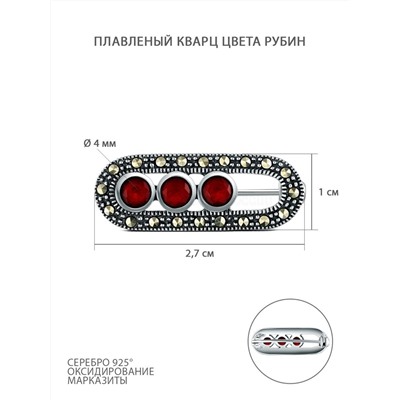 ПЛАВЛЕНЫЙ КВАРЦ ЦВЕТА РУБИН

Ø 4 мм

1 см

2,7 см

СЕРЕБРО 925°
ОКСИДИРОВАНИЕ
МАРКАЗИТЫ